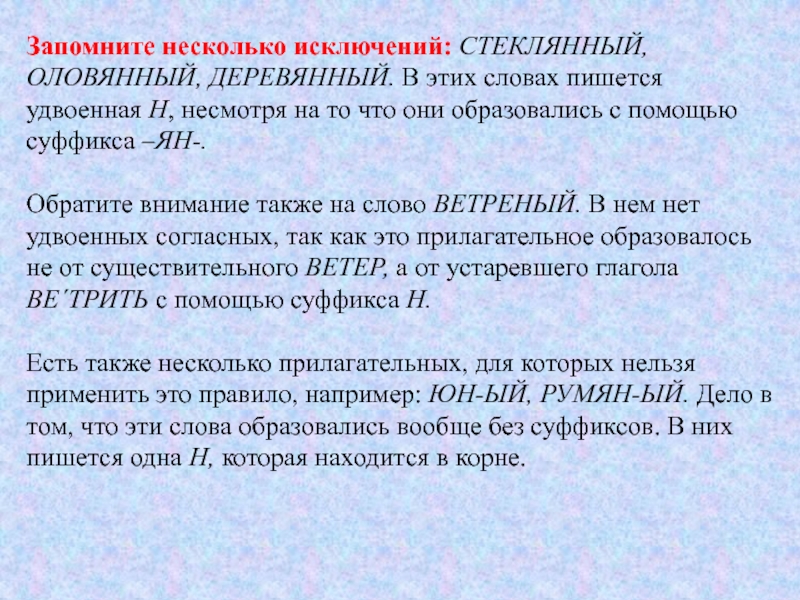 Запомните несколько исключений: СТЕКЛЯННЫЙ, ОЛОВЯННЫЙ, ДЕРЕВЯННЫЙ. В этих словах пишется удвоенная Н, несмотря на то что они образовались с помощью суффикса –ЯН-.

Обратите внимание также на слово ВЕТРЕНЫЙ. В нем нет удвоенных согласных, так как это прилагательное образовалось не от существительного ВЕТЕР, а от устаревшего глагола ВЕ´ТРИТЬ с помощью суффикса Н.

Есть также несколько прилагательных, для которых нельзя применить это правило, например: ЮН-ЫЙ, РУМЯН-ЫЙ. Дело в том, что эти слова образовались вообще без суффиксов. В них пишется одна Н, которая находится в корне.